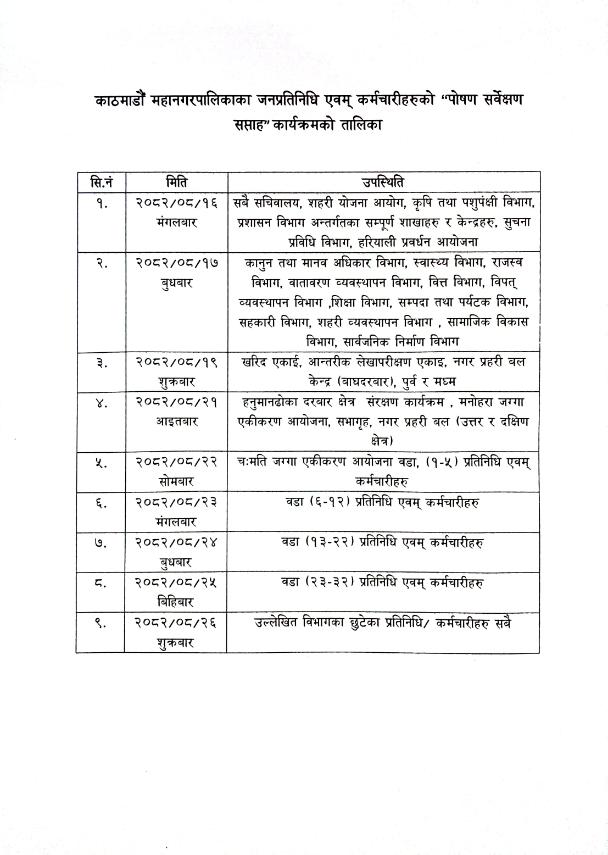 काठमाडौं महानगरपालिकाका जनप्रतिनिधि एवम् कर्मचारीहरुको "पोषण सर्वेक्षण सप्ताह" कार्यक्रमको तालिका

| सि.नं | मिति | उपस्थिति |
|---|---|---|
| १. | २०८२/०८/१६ मंगलबार | सबै सचिवालय, शहरी योजना आयोग, कृषि तथा पशुपंक्षी विभाग, प्रशासन विभाग अन्तर्गतका सम्पूर्ण शाखाहरु र केन्द्रहरु, सुचना प्रविधि विभाग, हरियाली प्रवर्धन आयोजना |
| २. | २०८२/०८/१७ बुधबार | कानुन तथा मानव अधिकार विभाग, स्वास्थ्य विभाग, राजस्व विभाग, वातावरण व्यवस्थापन विभाग, वित्त विभाग, विपत् व्यवस्थापन विभाग ,शिक्षा विभाग, सम्पदा तथा पर्यटक विभाग, सहकारी विभाग, शहरी व्यवस्थापन विभाग , सामाजिक विकास विभाग, सार्वजनिक निर्माण विभाग |
| ३. | २०८२/०८/१९ शुक्रबार | खरिद एकाई, आन्तरीक लेखापरीक्षण एकाइ, नगर प्रहरी बल केन्द्र (बाघदरबार), पुर्व र मध्म |
| ४. | २०८२/०८/२१ आइतबार | हनुमानढोका दरबार क्षेत्र संरक्षण कार्यक्रम , मनोहरा जग्गा एकीकरण आयोजना, सभागृह, नगर प्रहरी बल (उत्तर र दक्षिण क्षेत्र) |
| ५. | २०८२/०८/२२ सोमबार | चःमति जग्गा एकीकरण आयोजना वडा, (१-५) प्रतिनिधि एवम् कर्मचारीहरु |
| ६. | २०८२/०८/२३ मंगलबार | वडा (६-१२) प्रतिनिधि एवम् कर्मचारीहरु |
| ७. | २०८२/०८/२४ बुधबार | वडा (१३-२२) प्रतिनिधि एवम् कर्मचारीहरु |
| ८. | २०८२/०८/२५ बिहिबार | वडा (२३-३२) प्रतिनिधि एवम् कर्मचारीहरु |
| ९. | २०८२/०८/२६ शुक्रबार | उल्लेखित विभागका छुटेका प्रतिनिधि/ कर्मचारीहरु सबै |